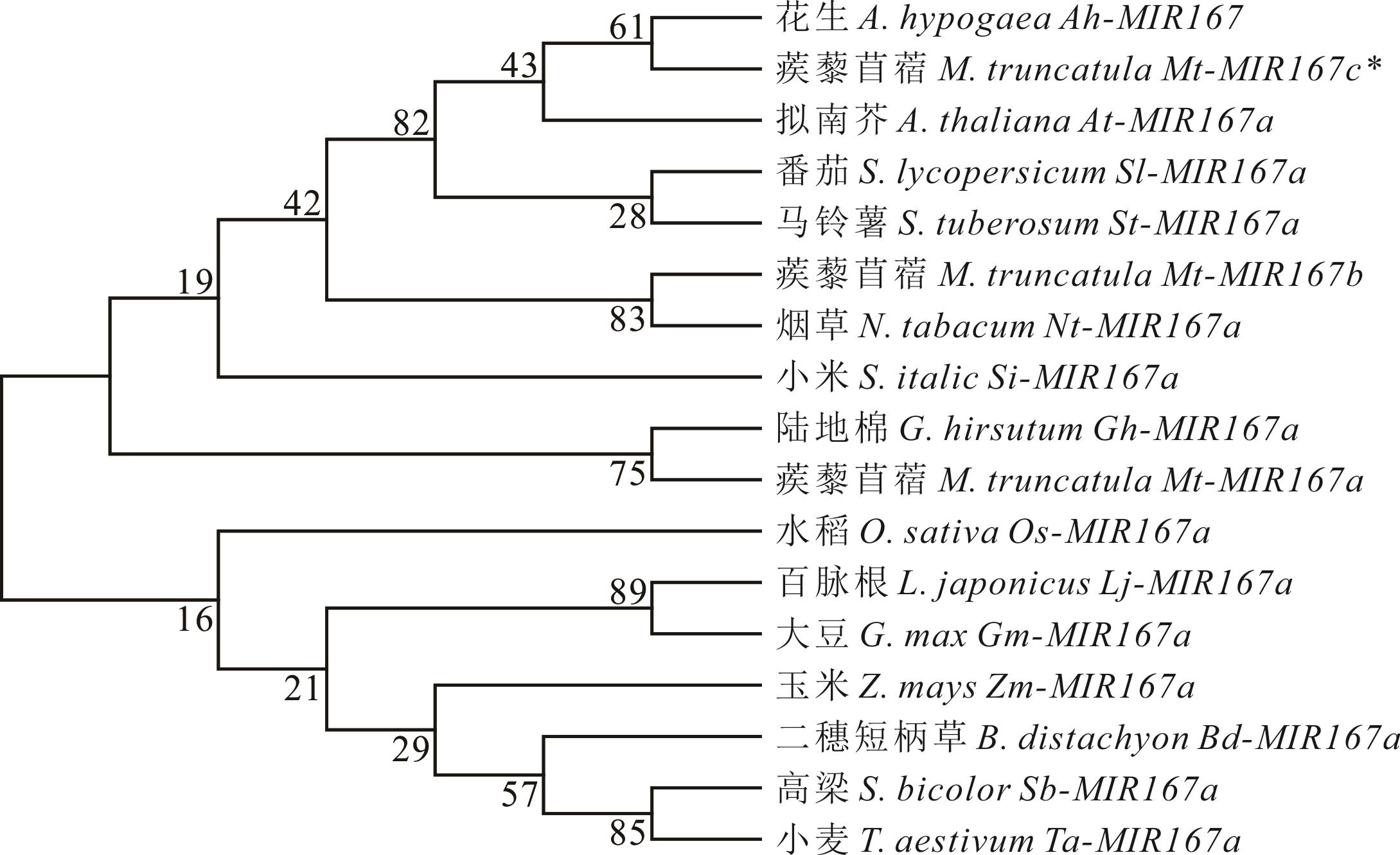 61
43
82
42
28
19
83
75
16
89
21
29
57
85

花生 A. hypogaea Ah-MIR167
蒺藜苜蓿 M. truncatula Mt-MIR167c*
拟南芥 A. thaliana At-MIR167a
番茄 S. lycopersicum Sl-MIR167a
马铃薯 S. tuberosum St-MIR167a
蒺藜苜蓿 M. truncatula Mt-MIR167b
烟草 N. tabacum Nt-MIR167a
小米 S. italic Si-MIR167a
陆地棉 G. hirsutum Gh-MIR167a
蒺藜苜蓿 M. truncatula Mt-MIR167a
水稻 O. sativa Os-MIR167a
百脉根 L. japonicus Lj-MIR167a
大豆 G. max Gm-MIR167a
玉米 Z. mays Zm-MIR167a
二穗短柄草 B. distachyon Bd-MIR167a
高粱 S. bicolor Sb-MIR167a
小麦 T. aestivum Ta-MIR167a